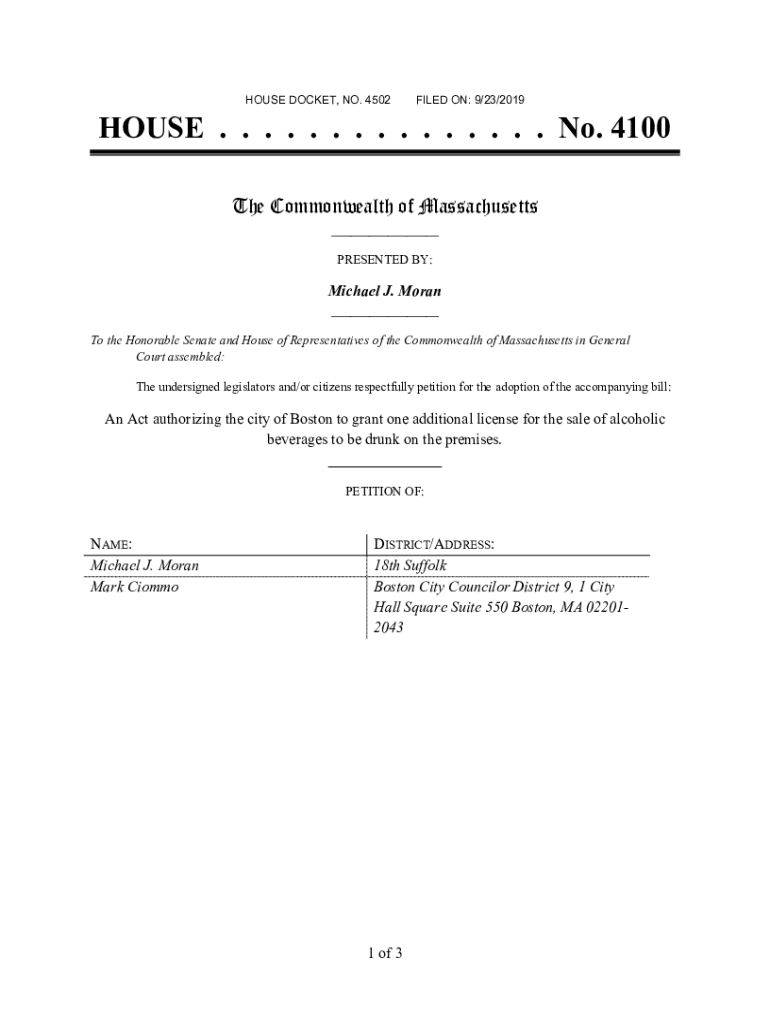 HOUSE DOCKET, NO. 4502 FILED ON: 9/23/2019

HOUSE . . . . . . . . . . . . . . . No. 4100

The Commonwealth of Massachusetts

PRESENTED BY:

Michael J. Moran

To the Honorable Senate and House of Representatives of the Commonwealth of Massachusetts in General Court assembled:

The undersigned legislators and/or citizens respectfully petition for the adoption of the accompanying bill:

An Act authorizing the city of Boston to grant one additional license for the sale of alcoholic beverages to be drunk on the premises.

PETITION OF:

| NAME: | DISTRICT/ADDRESS: |
|---|---|
| Michael J. Moran | 18th Suffolk |
| Mark Ciommo | Boston City Councilor District 9, 1 City Hall Square Suite 550 Boston, MA 02201-2043 |

1 of 3